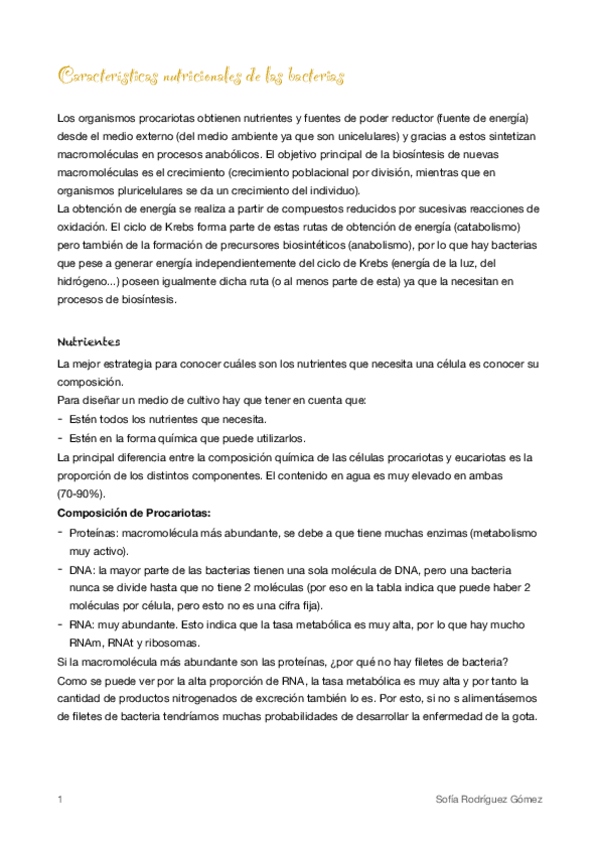 Características nutricionales de las bacterias

Los organismos procariotas obtienen nutrientes y fuentes de poder reductor (fuente de energía) desde el medio externo (del medio ambiente ya que son unicelulares) y gracias a estos sintetizan macromoléculas en procesos anabólicos. El objetivo principal de la biosíntesis de nuevas macromoléculas es el crecimiento (crecimiento poblacional por división, mientras que en organismos pluricelulares se da un crecimiento del individuo).
La obtención de energía se realiza a partir de compuestos reducidos por sucesivas reacciones de oxidación. El ciclo de Krebs forma parte de estas rutas de obtención de energía (catabolismo) pero también de la formación de precursores biosintéticos (anabolismo), por lo que hay bacterias que pese a generar energía independientemente del ciclo de Krebs (energía de la luz, del hidrógeno...) poseen igualmente dicha ruta (o al menos parte de esta) ya que la necesitan en procesos de biosíntesis.

Nutrientes
La mejor estrategia para conocer cuáles son los nutrientes que necesita una célula es conocer su composición.
Para diseñar un medio de cultivo hay que tener en cuenta que:
- Estén todos los nutrientes que necesita.
- Estén en la forma química que puede utilizarlos.
La principal diferencia entre la composición química de las células procariotas y eucariotas es la proporción de los distintos componentes. El contenido en agua es muy elevado en ambas (70-90%).
Composición de Procariotas:
- Proteínas: macromolécula más abundante, se debe a que tiene muchas enzimas (metabolismo muy activo).
- DNA: la mayor parte de las bacterias tienen una sola molécula de DNA, pero una bacteria nunca se divide hasta que no tiene 2 moléculas (por eso en la tabla indica que puede haber 2 moléculas por célula, pero esto no es una cifra fija).
- RNA: muy abundante. Esto indica que la tasa metabólica es muy alta, por lo que hay mucho RNAm, RNAt y ribosomas.
Si la macromolécula más abundante son las proteínas, ¿por qué no hay filetes de bacteria? Como se puede ver por la alta proporción de RNA, la tasa metabólica es muy alta y por tanto la cantidad de productos nitrogenados de excreción también lo es. Por esto, si no s alimentásemos de filetes de bacteria tendríamos muchas probabilidades de desarrollar la enfermedad de la gota.

1

Sofía Rodríguez Gómez